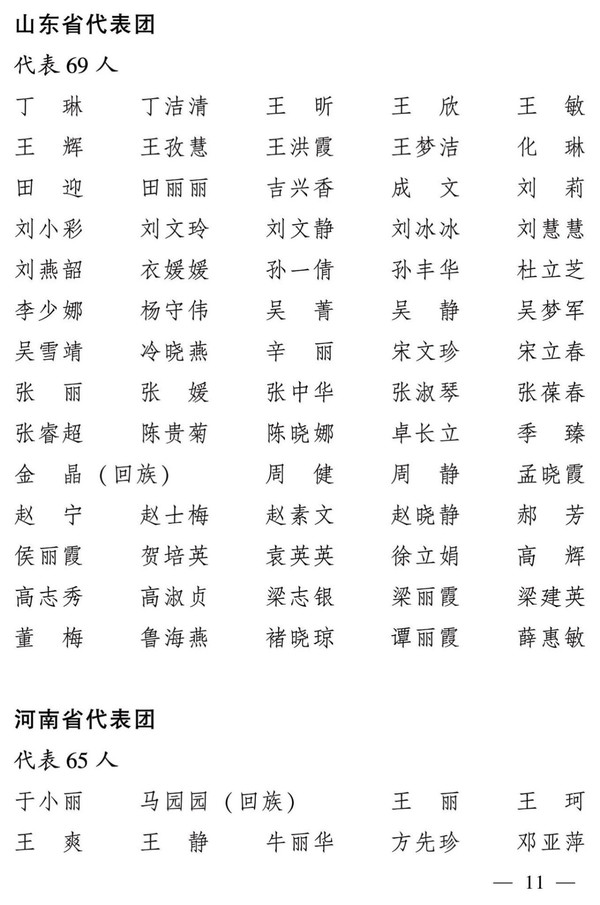 山东省代表团

代表 69 人

丁　琳　丁洁清　王　昕　王　欣　王　敏
王　辉　王孜慧　王洪霞　王梦洁　化　琳
田　迎　田丽丽　吉兴香　成　文　刘　莉
刘小彩　刘文玲　刘文静　刘冰冰　刘慧慧
刘燕韶　衣媛媛　孙一倩　孙丰华　杜立芝
李少娜　杨守伟　吴　菁　吴　静　吴梦军
吴雪靖　冷晓燕　辛　丽　宋文珍　宋立春
张　丽　张　媛　张中华　张淑琴　张葆春
张睿超　陈贵菊　陈晓娜　卓长立　季　臻
金　晶（回族）　周　健　周　静　孟晓霞
赵　宁　赵士梅　赵素文　赵晓静　郝　芳
侯丽霞　贺培英　袁英英　徐立娟　高　辉
高志秀　高淑贞　梁志银　梁丽霞　梁建英
董　梅　鲁海燕　褚晓琼　谭丽霞　薛惠敏

河南省代表团

代表 65 人

于小丽　马园园（回族）　王　丽　王　珂
王　爽　王　静　牛丽华　方先珍　邓亚萍

— 11 —